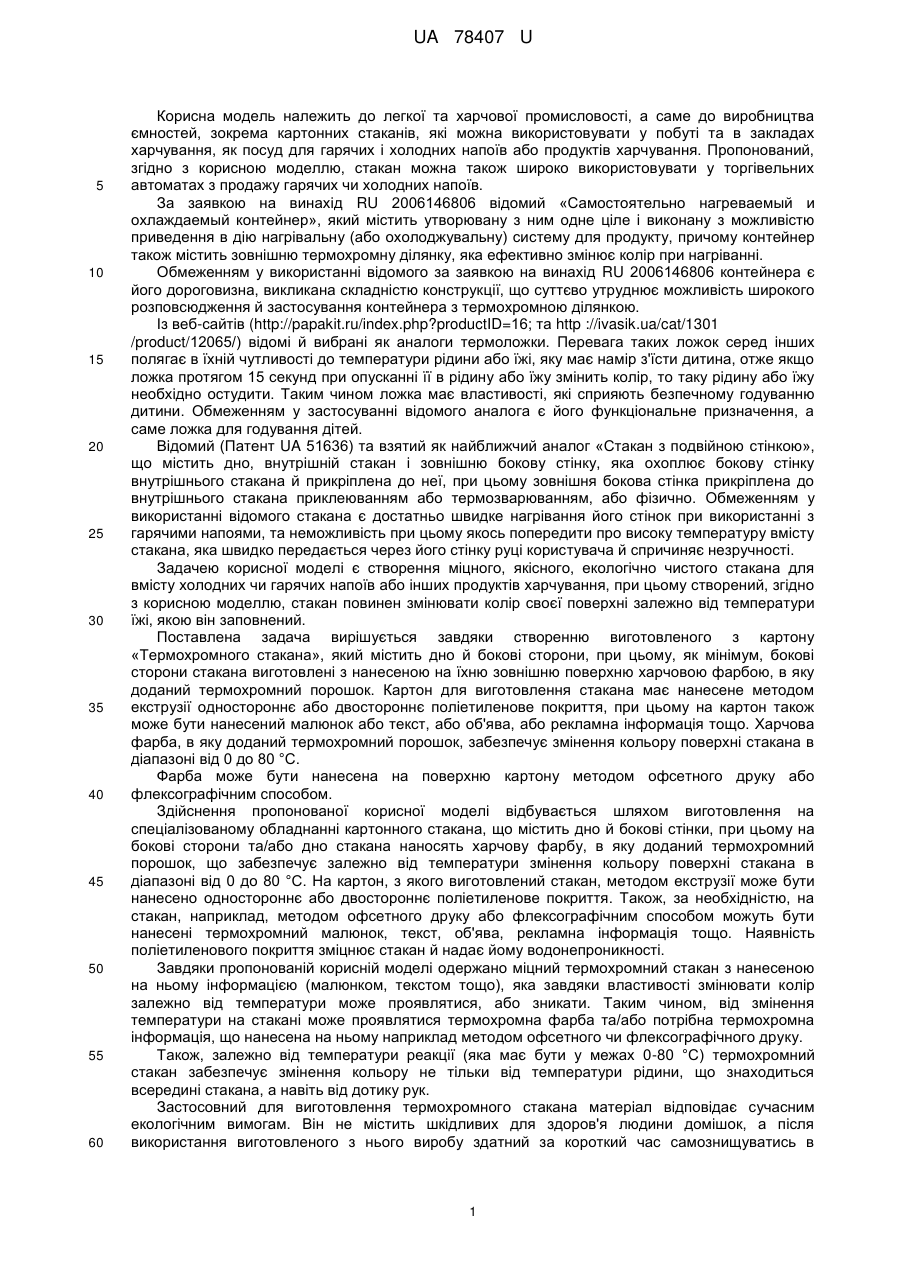 UA 78407 U

Корисна модель належить до легкої та харчової промисловості, а саме до виробництва ємностей, зокрема картонних стаканів, які можна використовувати у побуті та в закладах харчування, як посуд для гарячих і холодних напоїв або продуктів харчування. Пропонований, згідно з корисною моделлю, стакан можна також широко використовувати у торгівельних автоматах з продажу гарячих чи холодних напоїв.

5

За заявкою на винахід RU 2006146806 відомий «Самостоятельно нагреваемый и охлаждаемый контейнер», який містить утворювану з ним одне ціле і виконану з можливістю приведення в дію нагрівальну (або охолоджувальну) систему для продукту, причому контейнер також містить зовнішню термохромну ділянку, яка ефективно змінює колір при нагріванні.

10

Обмеженням у використанні відомого за заявкою на винахід RU 2006146806 контейнера є його дороговизна, викликана складністю конструкції, що суттєво утруднює можливість широкого розповсюдження й застосування контейнера з термохромною ділянкою.

Із веб-сайтів (http://papakit.ru/index.php?productID=16; та http ://ivasik.ua/cat/1301 /product/12065/) відомі й вибрані як аналоги термоложки. Перевага таких ложок серед інших полягає в їхній чутливості до температури рідини або їжі, яку має намір з'їсти дитина, отже якщо ложка протягом 15 секунд при опусканні її в рідину або їжу змінить колір, то таку рідину або їжу необхідно остудити. Таким чином ложка має властивості, які сприяють безпечному годуванню дитини. Обмеженням у застосуванні відомого аналога є його функціональне призначення, а саме ложка для годування дітей.

15

20

Відомий (Патент UA 51636) та взятий як найближчий аналог «Стакан з подвійною стінкою», що містить дно, внутрішній стакан і зовнішню бокову стінку, яка охоплює бокову стінку внутрішнього стакана й прикріплена до неї, при цьому зовнішня бокова стінка прикріплена до внутрішнього стакана приклеюванням або термозварюванням, або фізично. Обмеженням у використанні відомого стакана є достатньо швидке нагрівання його стінок при використанні з гарячими напоями, та неможливість при цьому якось попередити про високу температуру вмісту стакана, яка швидко передається через його стінку руці користувача й спричиняє незручності.

25

Задачею корисної моделі є створення міцного, якісного, екологічно чистого стакана для вмісту холодних чи гарячих напоїв або інших продуктів харчування, при цьому створений, згідно з корисною моделлю, стакан повинен змінювати колір своєї поверхні залежно від температури їжі, якою він заповнений.

30

Поставлена задача вирішується завдяки створенню виготовленого з картону «Термохромного стакана», який містить дно й бокові сторони, при цьому, як мінімум, бокові сторони стакана виготовлені з нанесеною на їхню зовнішню поверхню харчовою фарбою, в яку доданий термохромний порошок. Картон для виготовлення стакана має нанесене методом екструзії одностороннє або двостороннє поліетиленове покриття, при цьому на картон також може бути нанесений малюнок або текст, або об'ява, або рекламна інформація тощо. Харчова фарба, в яку доданий термохромний порошок, забезпечує змінення кольору поверхні стакана в діапазоні від 0 до 80 °С.

35

Фарба може бути нанесена на поверхню картону методом офсетного друку або флексографічним способом.

40

Здійснення пропонованої корисної моделі відбувається шляхом виготовлення на спеціалізованому обладнанні картонного стакана, що містить дно й бокові стінки, при цьому на бокові сторони та/або дно стакана наносять харчову фарбу, в яку доданий термохромний порошок, що забезпечує залежно від температури змінення кольору поверхні стакана в діапазоні від 0 до 80 °С. На картон, з якого виготовлений стакан, методом екструзії може бути нанесено одностороннє або двостороннє поліетиленове покриття. Також, за необхідністю, на стакан, наприклад, методом офсетного друку або флексографічним способом можуть бути нанесені термохромний малюнок, текст, об'ява, рекламна інформація тощо. Наявність поліетиленового покриття зміцнює стакан й надає йому водонепроникності.

45

50

Завдяки пропонованій корисній моделі одержано міцний термохромний стакан з нанесеною на ньому інформацією (малюнком, текстом тощо), яка завдяки властивості змінювати колір залежно від температури може проявлятися, або зникати. Таким чином, від змінення температури на стакані може проявлятися термохромна фарба та/або потрібна термохромна інформація, що нанесена на ньому наприклад методом офсетного чи флексографічного друку.

55

Також, залежно від температури реакції (яка має бути у межах 0-80 °С) термохромний стакан забезпечує змінення кольору не тільки від температури рідини, що знаходиться всередині стакана, а навіть від дотику рук.

Застосовний для виготовлення термохромного стакана матеріал відповідає сучасним екологічним вимогам. Він не містить шкідливих для здоров'я людини домішок, а після використання виготовленого з нього виробу здатний за короткий час самознищуватись в

60

1